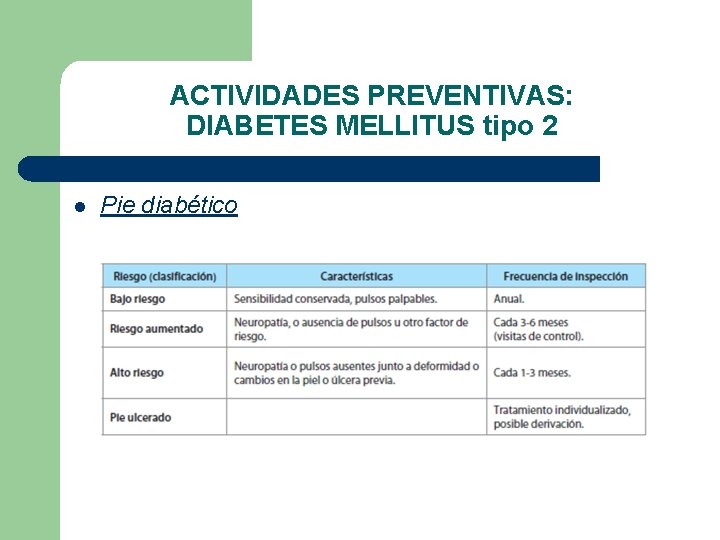 ACTIVIDADES PREVENTIVAS:
DIABETES MELLITUS tipo 2

Pie diabético

| Riesgo (clasificación) | Características | Frecuencia de inspección |
|---|---|---|
| Bajo riesgo | Sensibilidad conservada, pulsos palpables. | Anual. |
| Riesgo aumentado | Neuropatía, o ausencia de pulsos u otro factor de riesgo. | Cada 3-6 meses (visitas de control). |
| Alto riesgo | Neuropatía o pulsos ausentes junto a deformidad o cambios en la piel o úlcera previa. | Cada 1-3 meses. |
| Pie ulcerado | | Tratamiento individualizado, posible derivación. |